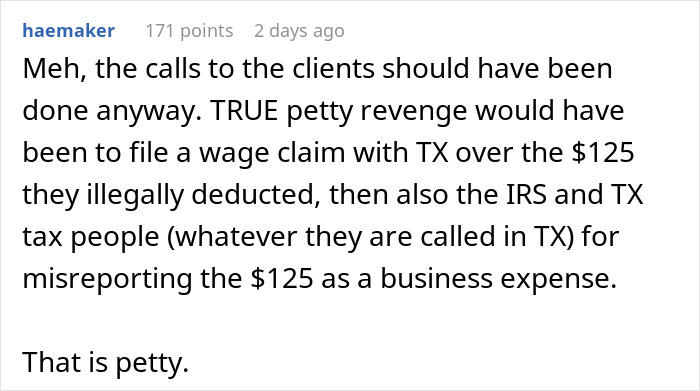 haemaker 171 points 2 days ago

Meh, the calls to the clients should have been done anyway. TRUE petty revenge would have been to file a wage claim with TX over the \$125 they illegally deducted, then also the IRS and TX tax people (whatever they are called in TX) for misreporting the \$125 as a business expense.

That is petty.